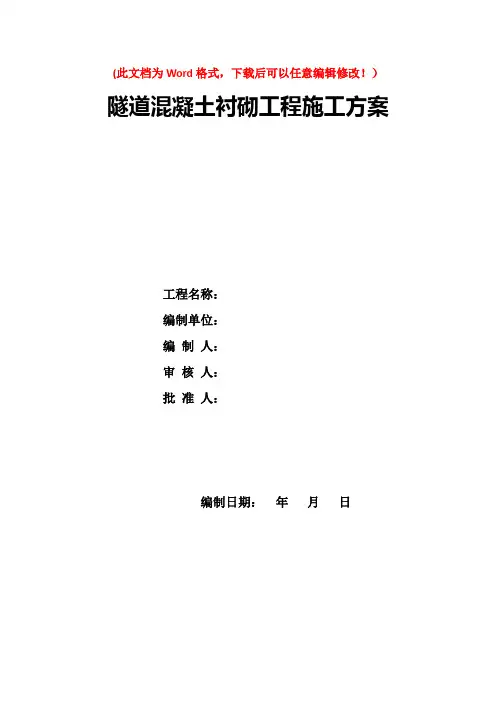 (此文档为Word格式，下载后可以任意编辑修改！)

隧道混凝土衬砌工程施工方案

工程名称：

编制单位：

编 制 人：

审 核 人：

批 准 人：

编制日期： 年 月 日